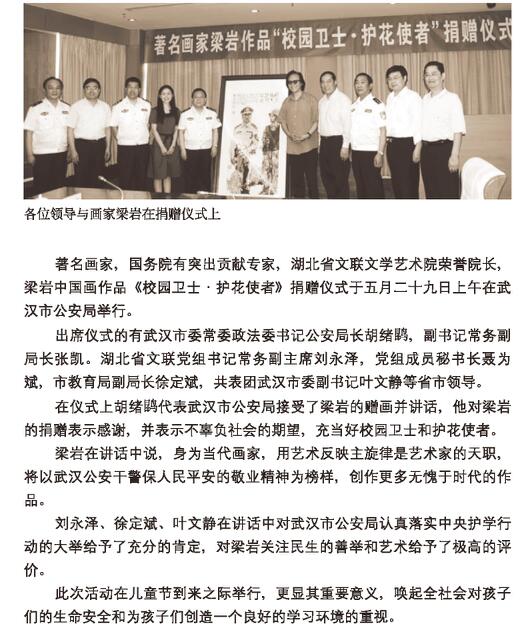 著名画家梁岩作品“校园卫士·护花使者”捐赠仪式

各位领导与画家梁岩在捐赠仪式上

著名画家，国务院有突出贡献专家，湖北省文联文学艺术院荣誉院长，梁岩中国画作品《校园卫士·护花使者》捐赠仪式于五月二十九日上午在武汉市公安局举行。

出席仪式的有武汉市委常委政法委书记公安局长胡绪鹍，副书记常务副局长张凯。湖北省文联党组书记常务副主席刘永泽，党组成员秘书长聂为斌，市教育局副局长徐定斌，共表团武汉市委副书记叶文静等省市领导。

在仪式上胡绪鹍代表武汉市公安局接受了梁岩的赠画并讲话，他对梁岩的捐赠表示感谢，并表示不辜负社会的期望，充当好校园卫士和护花使者。

梁岩在讲话中说，身为当代画家，用艺术反映主旋律是艺术家的天职，将以武汉公安干警保人民平安的敬业精神为榜样，创作更多无愧于时代的作品。

刘永泽、徐定斌、叶文静在讲话中对武汉市公安局认真落实中央护学行动的大举给予了充分的肯定，对梁岩关注民生的善举和艺术给予了极高的评价。

此次活动在儿童节到来之际举行，更显其重要意义，唤起全社会对孩子们的生命安全和为孩子们创造一个良好的学习环境的重视。